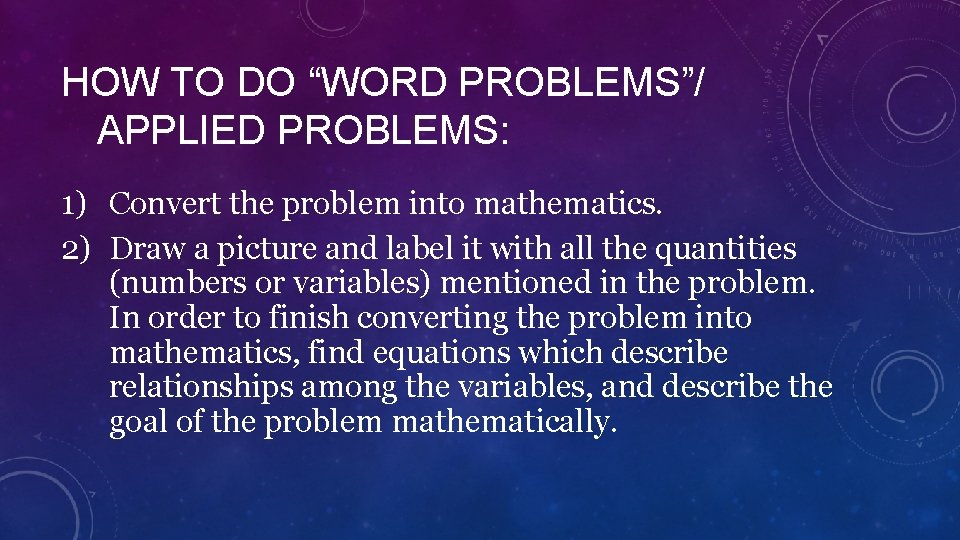 HOW TO DO “WORD PROBLEMS”/ APPLIED PROBLEMS:

1) Convert the problem into mathematics.
2) Draw a picture and label it with all the quantities (numbers or variables) mentioned in the problem. In order to finish converting the problem into mathematics, find equations which describe relationships among the variables, and describe the goal of the problem mathematically.